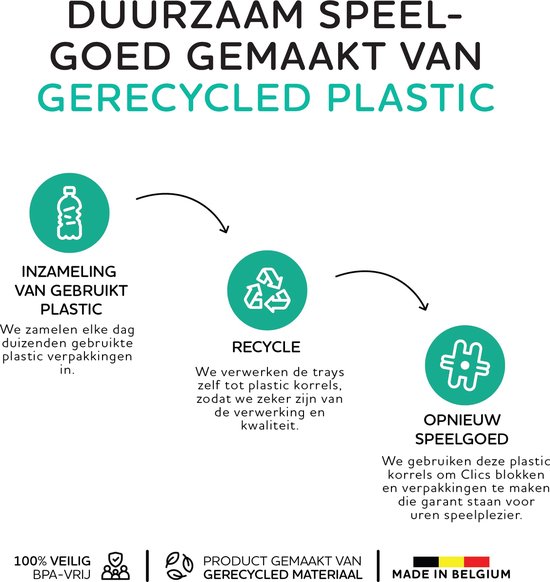 DUURZAAM SPEELGOED GEMAAKT VAN GERECYCLED PLASTIC

INZAMELING VAN GEBRUIKT PLASTIC

We zamelen elke dag duizenden gebruikte plastic verpakkingen in.

RECYCLE

We verwerken de trays zelf tot plastic korrels, zodat we zeker zijn van de verwerking en kwaliteit.

OPNIEUW SPEELGOED

We gebruiken deze plastic korrels om Clics blokken en verpakkingen te maken die garant staan voor uren speelplezier.

100% VEILIG
BPA-VRIJ

PRODUCT GEMAAKT VAN
GERECYCLED MATERIAAL

MADE IN BELGIUM